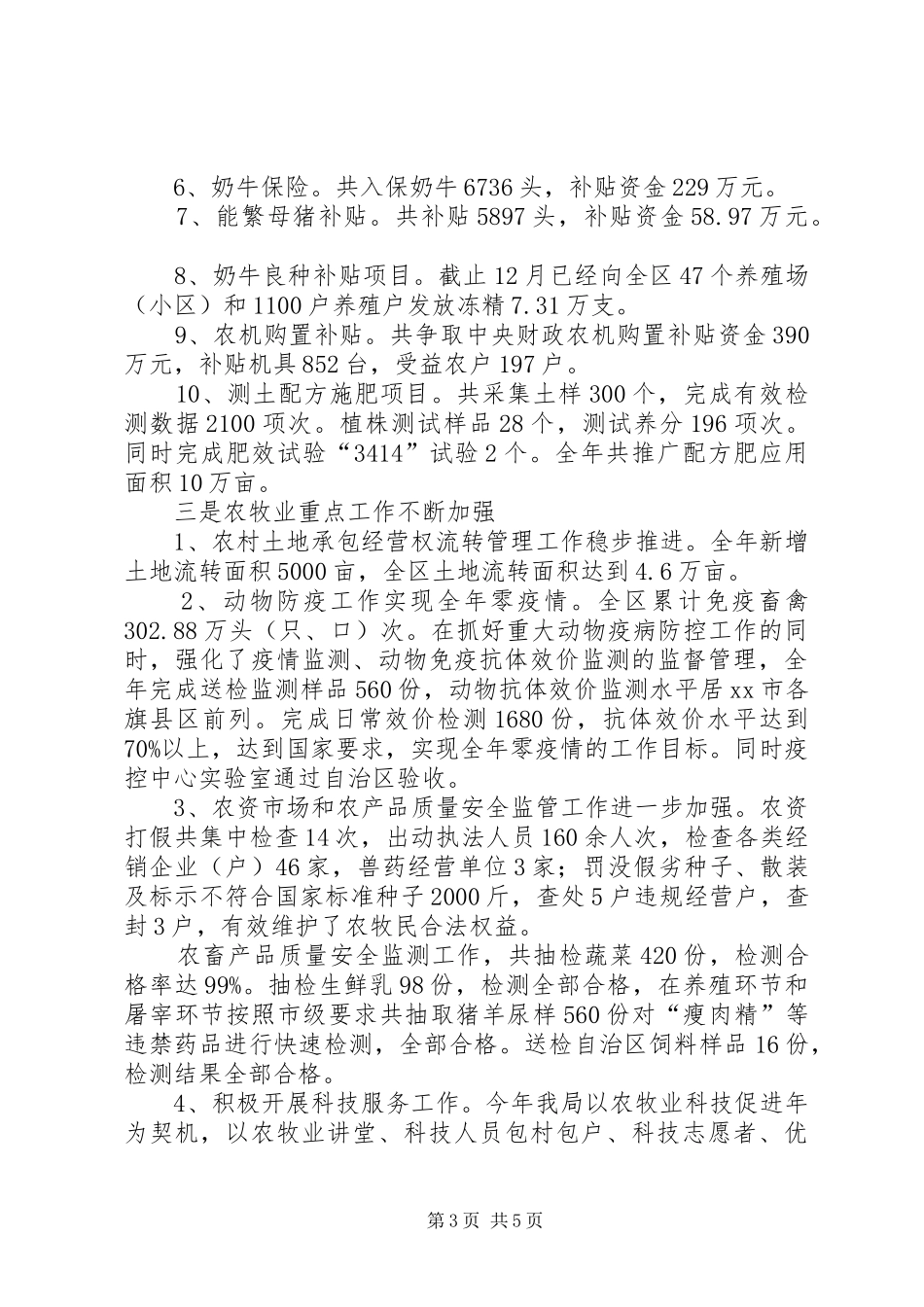 6、奶牛保险。共入保奶牛6736头，补贴资金229万元。

7、能繁母猪补贴。共补贴5897头，补贴资金58.97万元。

8、奶牛良种补贴项目。截止12月已经向全区47个养殖场（小区）和1100户养殖户发放冻精7.31万支。

9、农机购置补贴。共争取中央财政农机购置补贴资金390万元，补贴机具852台，受益农户197户。

10、测土配方施肥项目。共采集土样300个，完成有效检测数据2100项次。植株测试样品28个，测试养分196项次。同时完成肥效试验“3414”试验2个。全年共推广配方肥应用面积10万亩。

三是农牧业重点工作不断加强

1、农村土地承包经营权流转管理工作稳步推进。全年新增土地流转面积5000亩，全区土地流转面积达到4.6万亩。

2、动物防疫工作实现全年零疫情。全区累计免疫畜禽302.88万头（只、口）次。在抓好重大动物疫病防控工作的同时，强化了疫情监测、动物免疫抗体效价监测的监督管理，全年完成送检监测样品560份，动物抗体效价监测水平居xx市各旗县区前列。完成日常效价检测1680份，抗体效价水平达到70%以上，达到国家要求，实现全年零疫情的工作目标。同时疫控中心实验室通过自治区验收。

3、农资市场和农产品质量安全监管工作进一步加强。农资打假共集中检查14次，出动执法人员160余人次，检查各类经销企业（户）46家，兽药经营单位3家；罚没假劣种子、散装及标示不符合国家标准种子2000斤，查处5户违规经营户，查封3户，有效维护了农牧民合法权益。

农畜产品质量安全监测工作，共抽检蔬菜420份，检测合格率达99%。抽检生鲜乳98份，检测全部合格，在养殖环节和屠宰环节按照市级要求共抽取猪羊尿样560份对“瘦肉精”等违禁药品进行快速检测，全部合格。送检自治区饲料样品16份，检测结果全部合格。

4、积极开展科技服务工作。今年我局以农牧业科技促进年为契机，以农牧业讲堂、科技人员包村包户、科技志愿者、优

第3页 共5页